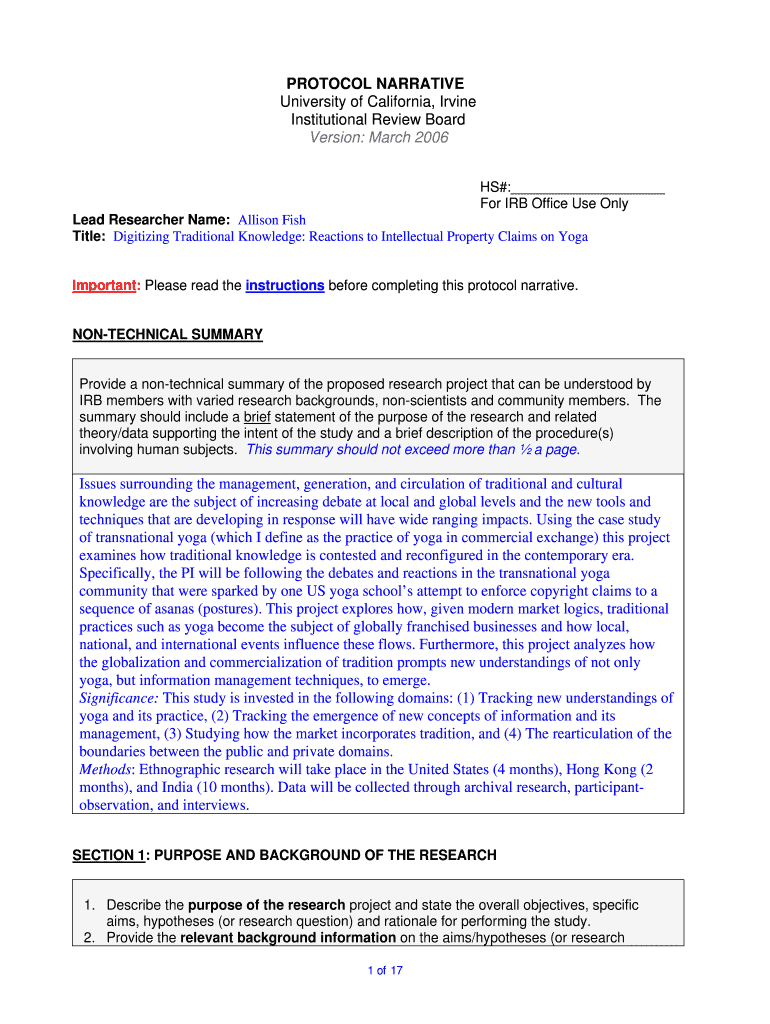 PROTOCOL NARRATIVE
University of California, Irvine
Institutional Review Board
Version: March 2006

HS#:____________________
For IRB Office Use Only

Lead Researcher Name: Allison Fish
Title: Digitizing Traditional Knowledge: Reactions to Intellectual Property Claims on Yoga

Important: Please read the instructions before completing this protocol narrative.

NON-TECHNICAL SUMMARY

Provide a non-technical summary of the proposed research project that can be understood by IRB members with varied research backgrounds, non-scientists and community members. The summary should include a brief statement of the purpose of the research and related theory/data supporting the intent of the study and a brief description of the procedure(s) involving human subjects. This summary should not exceed more than ½ a page.

Issues surrounding the management, generation, and circulation of traditional and cultural knowledge are the subject of increasing debate at local and global levels and the new tools and techniques that are developing in response will have wide ranging impacts. Using the case study of transnational yoga (which I define as the practice of yoga in commercial exchange) this project examines how traditional knowledge is contested and reconfigured in the contemporary era. Specifically, the PI will be following the debates and reactions in the transnational yoga community that were sparked by one US yoga school's attempt to enforce copyright claims to a sequence of asanas (postures). This project explores how, given modern market logics, traditional practices such as yoga become the subject of globally franchised businesses and how local, national, and international events influence these flows. Furthermore, this project analyzes how the globalization and commercialization of tradition prompts new understandings of not only yoga, but information management techniques, to emerge.
Significance: This study is invested in the following domains: (1) Tracking new understandings of yoga and its practice, (2) Tracking the emergence of new concepts of information and its management, (3) Studying how the market incorporates tradition, and (4) The rearticulation of the boundaries between the public and private domains.
Methods: Ethnographic research will take place in the United States (4 months), Hong Kong (2 months), and India (10 months). Data will be collected through archival research, participant-observation, and interviews.

SECTION 1: PURPOSE AND BACKGROUND OF THE RESEARCH

1. Describe the purpose of the research project and state the overall objectives, specific aims, hypotheses (or research question) and rationale for performing the study.
2. Provide the relevant background information on the aims/hypotheses (or research

1 of 17